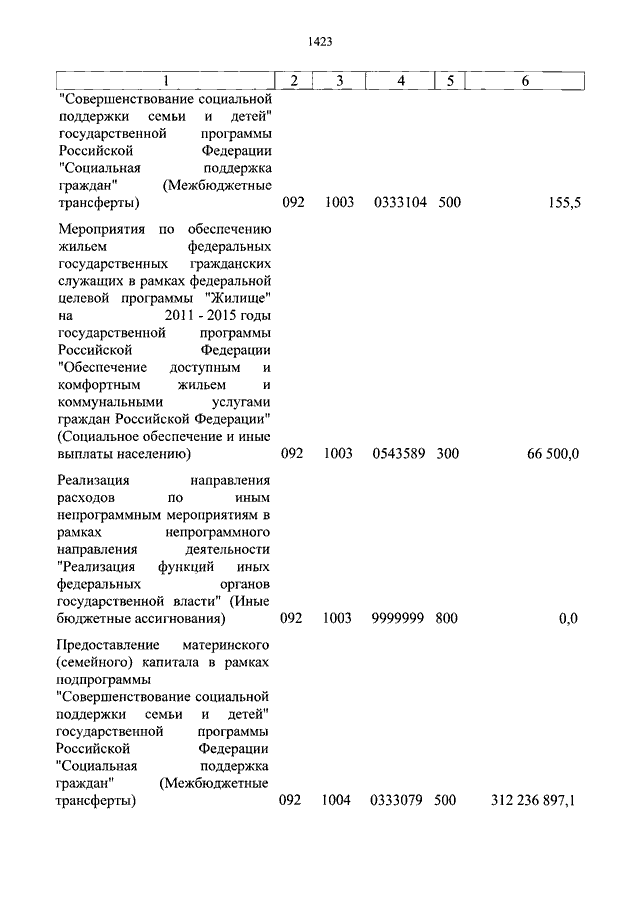 1423

| 1 | 2 | 3 | 4 | 5 | 6 |
|---|---|---|---|---|---|
| "Совершенствование социальной поддержки семьи и детей" государственной программы Российской Федерации "Социальная поддержка граждан" (Межбюджетные трансферты) | 092 | 1003 | 0333104 | 500 | 155,5 |
| Мероприятия по обеспечению жильем федеральных государственных гражданских служащих в рамках федеральной целевой программы "Жилище" на 2011 - 2015 годы государственной программы Российской Федерации "Обеспечение доступным и комфортным жильем и коммунальными услугами граждан Российской Федерации" (Социальное обеспечение и иные выплаты населению) | 092 | 1003 | 0543589 | 300 | 66 500,0 |
| Реализация направления расходов по иным непрограммным мероприятиям в рамках непрограммного направления деятельности "Реализация функций иных федеральных органов государственной власти" (Иные бюджетные ассигнования) | 092 | 1003 | 9999999 | 800 | 0,0 |
| Предоставление материнского (семейного) капитала в рамках подпрограммы "Совершенствование социальной поддержки семьи и детей" государственной программы Российской Федерации "Социальная поддержка граждан" (Межбюджетные трансферты) | 092 | 1004 | 0333079 | 500 | 312 236 897,1 |